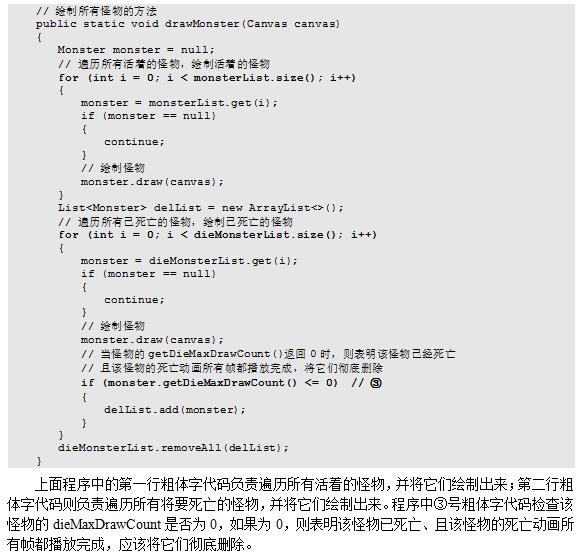 // 绘制所有怪物的方法
public static void drawMonster(Canvas canvas)
{
    Monster monster = null;
    // 遍历所有活着的怪物，绘制活着的怪物
    for (int i = 0; i < monsterList.size(); i++)
    {
        monster = monsterList.get(i);
        if (monster == null)
        {
            continue;
        }
        // 绘制怪物
        monster.draw(canvas);
    }
    List<Monster> delList = new ArrayList<>();
    // 遍历所有已死亡的怪物，绘制已死亡的怪物
    for (int i = 0; i < dieMonsterList.size(); i++)
    {
        monster = dieMonsterList.get(i);
        if (monster == null)
        {
            continue;
        }
        // 绘制怪物
        monster.draw(canvas);
        // 当怪物的 getDieMaxDrawCount()返回 0 时，则表明该怪物已经死亡
        // 且该怪物的死亡动画所有帧都播放完成，将它们彻底删除
        if (monster.getDieMaxDrawCount() <= 0)  // ③
        {
            delList.add(monster);
        }
    }
    dieMonsterList.removeAll(delList);
}

上面程序中的第一行粗体字代码负责遍历所有活着的怪物，并将它们绘制出来；第二行粗体字代码则负责遍历所有将要死亡的怪物，并将它们绘制出来。程序中③号粗体字代码检查该怪物的 dieMaxDrawCount 是否为 0，如果为 0，则表明该怪物已死亡、且该怪物的死亡动画所有帧都播放完成，应该将它们彻底删除。